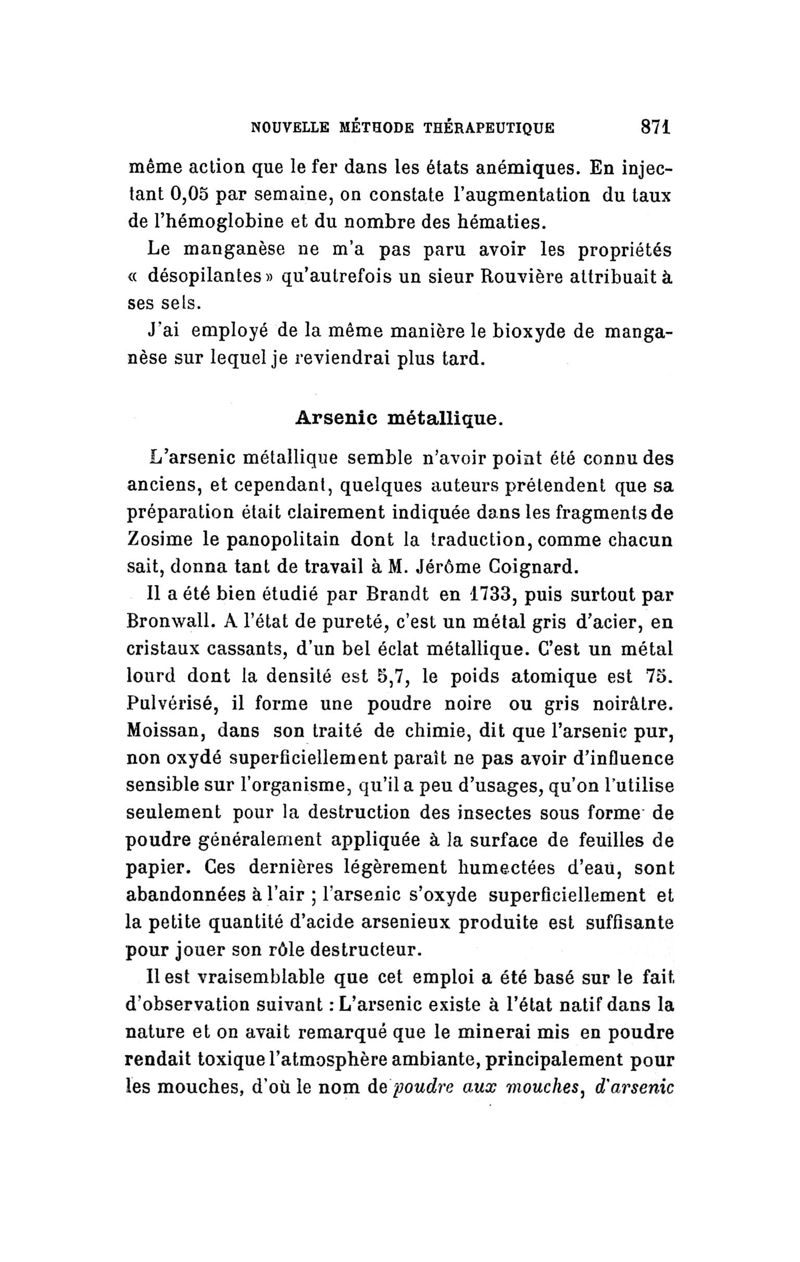 NOUVELLE MÉTHODE THÉRAPEUTIQUE 871

même action que le fer dans les états anémiques. En injectant 0,05 par semaine, on constate l'augmentation du taux de l'hémoglobine et du nombre des hématies.

Le manganèse ne m'a pas paru avoir les propriétés « désopilantes » qu'autrefois un sieur Rouvière attribuait à ses sels.

J'ai employé de la même manière le bioxyde de manganèse sur lequel je reviendrai plus tard.

Arsenic métallique.

L'arsenic métallique semble n'avoir point été connu des anciens, et cependant, quelques auteurs prétendent que sa préparation était clairement indiquée dans les fragments de Zosime le panopolitain dont la traduction, comme chacun sait, donna tant de travail à M. Jérôme Coignard.

Il a été bien étudié par Brandt en 1733, puis surtout par Bronwall. A l'état de pureté, c'est un métal gris d'acier, en cristaux cassants, d'un bel éclat métallique. C'est un métal lourd dont la densité est 5,7, le poids atomique est 75. Pulvérisé, il forme une poudre noire ou gris noirâtre. Moissan, dans son traité de chimie, dit que l'arsenic pur, non oxydé superficiellement paraît ne pas avoir d'influence sensible sur l'organisme, qu'il a peu d'usages, qu'on l'utilise seulement pour la destruction des insectes sous forme de poudre généralement appliquée à la surface de feuilles de papier. Ces dernières légèrement humectées d'eau, sont abandonnées à l'air ; l'arsenic s'oxyde superficiellement et la petite quantité d'acide arsenieux produite est suffisante pour jouer son rôle destructeur.

Il est vraisemblable que cet emploi a été basé sur le fait d'observation suivant : L'arsenic existe à l'état natif dans la nature et on avait remarqué que le minerai mis en poudre rendait toxique l'atmosphère ambiante, principalement pour les mouches, d'où le nom de poudre aux mouches, d'arsenic